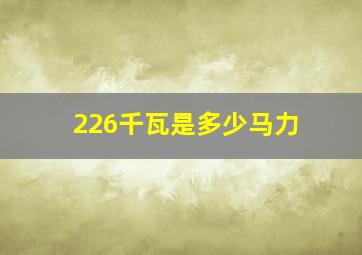 226千瓦是多少马力